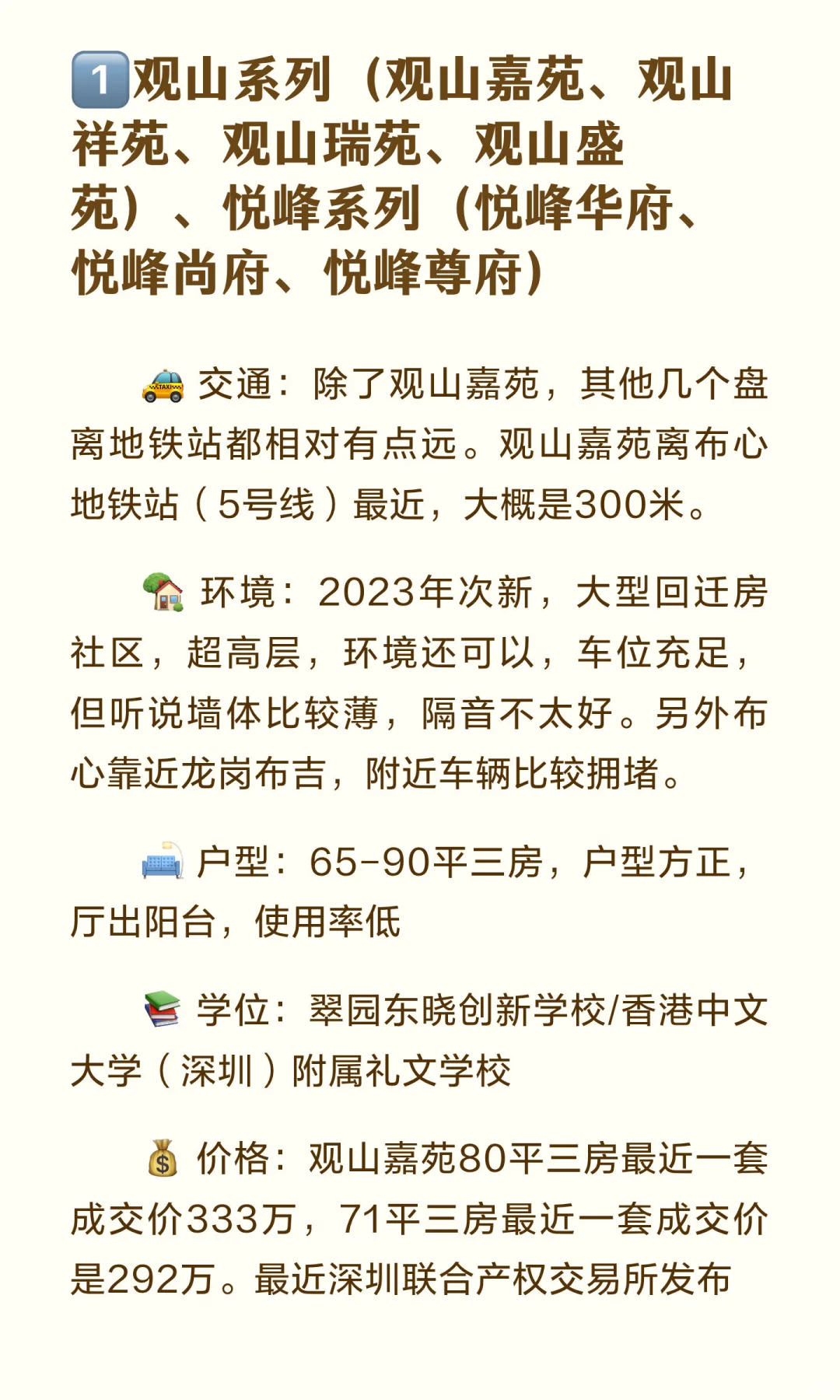 1观山系列（观山嘉苑、观山祥苑、观山瑞苑、观山盛苑）、悦峰系列（悦峰华府、悦峰尚府、悦峰尊府）

交通：除了观山嘉苑，其他几个盘离地铁站都相对有点远。观山嘉苑离布心地铁站（5号线）最近，大概是300米。

环境：2023年次新，大型回迁房社区，超高层，环境还可以，车位充足，但听说墙体比较薄，隔音不太好。另外布心靠近龙岗布吉，附近车辆比较拥堵。

户型：65-90平三房，户型方正，厅出阳台，使用率低

学位：翠园东晓创新学校/香港中文大学（深圳）附属礼文学校

价格：观山嘉苑80平三房最近一套成交价333万，71平三房最近一套成交价是292万。最近深圳联合产权交易所发布